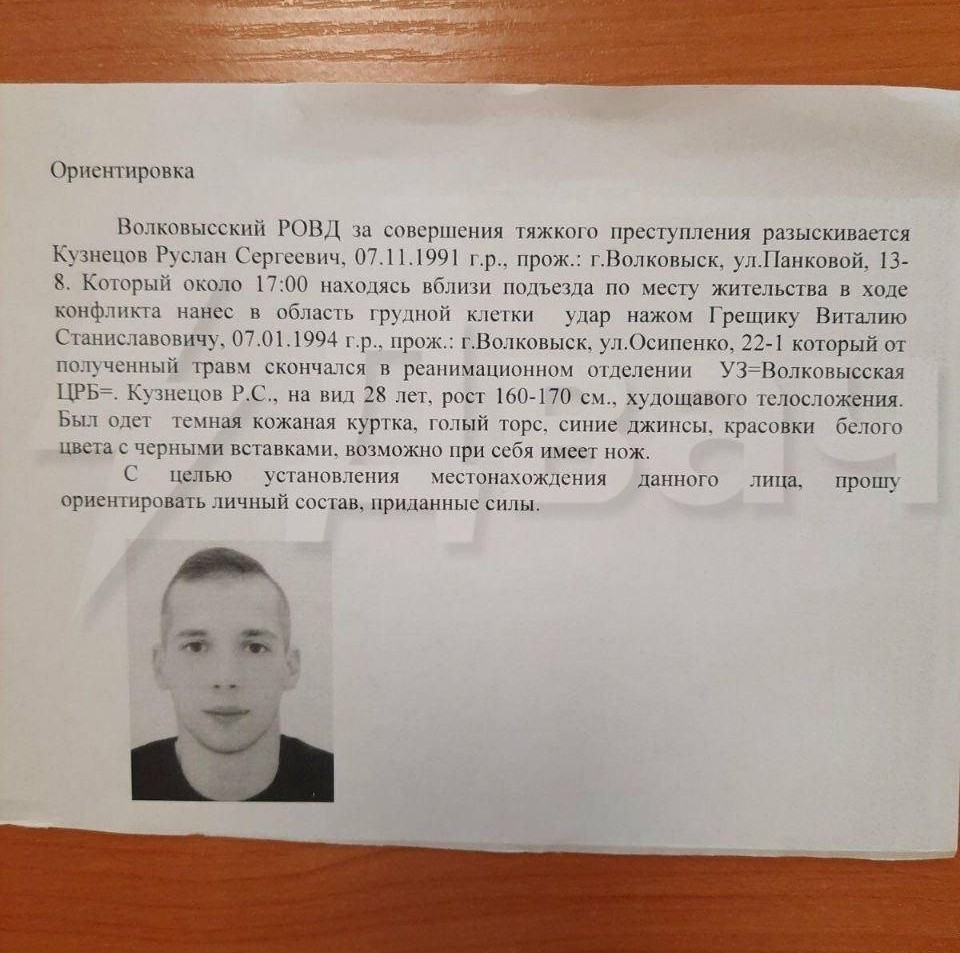 Ориентировка

Волковысский РОВД за совершения тяжкого преступления разыскивается Кузнецов Руслан Сергеевич, 07.11.1991 г.р., прож.: г.Волковыск, ул.Панковой, 13-8. Который около 17:00 находясь вблизи подъезда по месту жительства в ходе конфликта нанес в область грудной клетки удар нажом Грещику Виталию Станиславовичу, 07.01.1994 г.р., прож.: г.Волковыск, ул.Осипенко, 22-1 который от полученный травм скончался в реанимационном отделении УЗ=Волковысская ЦРБ=. Кузнецов Р.С., на вид 28 лет, рост 160-170 см., худощавого телосложения. Был одет темная кожаная куртка, голый торс, синие джинсы, красовки белого цвета с черными вставками, возможно при себя имеет нож.

С целью установления местонахождения данного лица, прошу ориентировать личный состав, приданные силы.